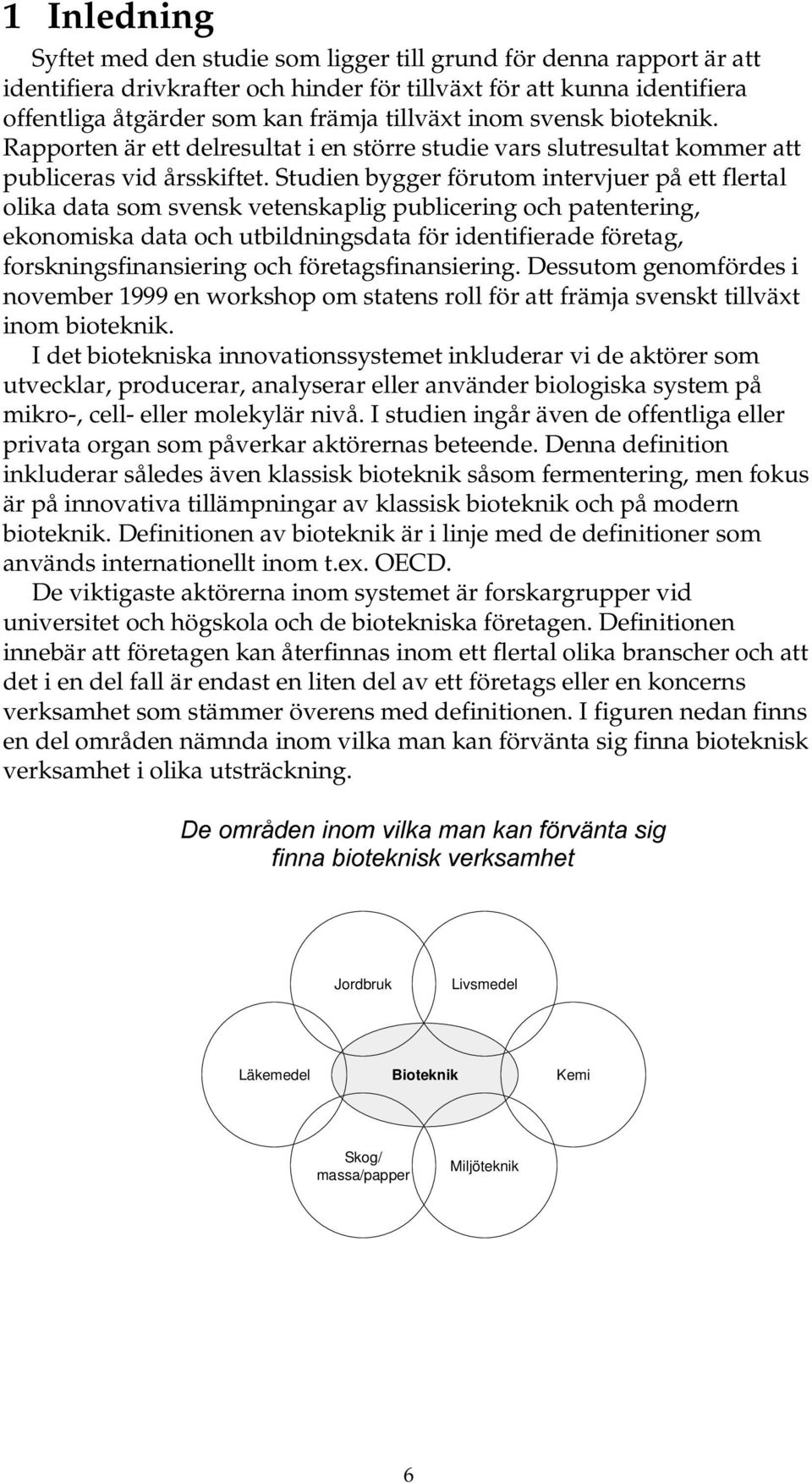 1 Inledning

Syftet med den studie som ligger till grund för denna rapport är att identifiera drivkrafter och hinder för tillväxt för att kunna identifiera offentliga åtgärder som kan främja tillväxt inom svensk bioteknik. Rapporten är ett delresultat i en större studie vars slutresultat kommer att publiceras vid årsskiftet. Studien bygger förutom intervjuer på ett flertal olika data som svensk vetenskaplig publicering och patentering, ekonomiska data och utbildningsdata för identifierade företag, forskningsfinansiering och företagsfinansiering. Dessutom genomfördes i november 1999 en workshop om statens roll för att främja svenskt tillväxt inom bioteknik.

I det biotekniska innovationssystemet inkluderar vi de aktörer som utvecklar, producerar, analyserar eller använder biologiska system på mikro-, cell- eller molekylär nivå. I studien ingår även de offentliga eller privata organ som påverkar aktörernas beteende. Denna definition inkluderar således även klassisk bioteknik såsom fermentering, men fokus är på innovativa tillämpningar av klassisk bioteknik och på modern bioteknik. Definitionen av bioteknik är i linje med de definitioner som används internationellt inom t.ex. OECD.

De viktigaste aktörerna inom systemet är forskargrupper vid universitet och högskola och de biotekniska företagen. Definitionen innebär att företagen kan återfinnas inom ett flertal olika branscher och att det i en del fall är endast en liten del av ett företags eller en koncerns verksamhet som stämmer överens med definitionen. I figuren nedan finns en del områden nämnda inom vilka man kan förvänta sig finna bioteknisk verksamhet i olika utsträckning.

De områden inom vilka man kan förvänta sig finna bioteknisk verksamhet

Jordbruk
Livsmedel
Läkemedel
Bioteknik
Kemi
Skog/ massa/papper
Miljöteknik

6